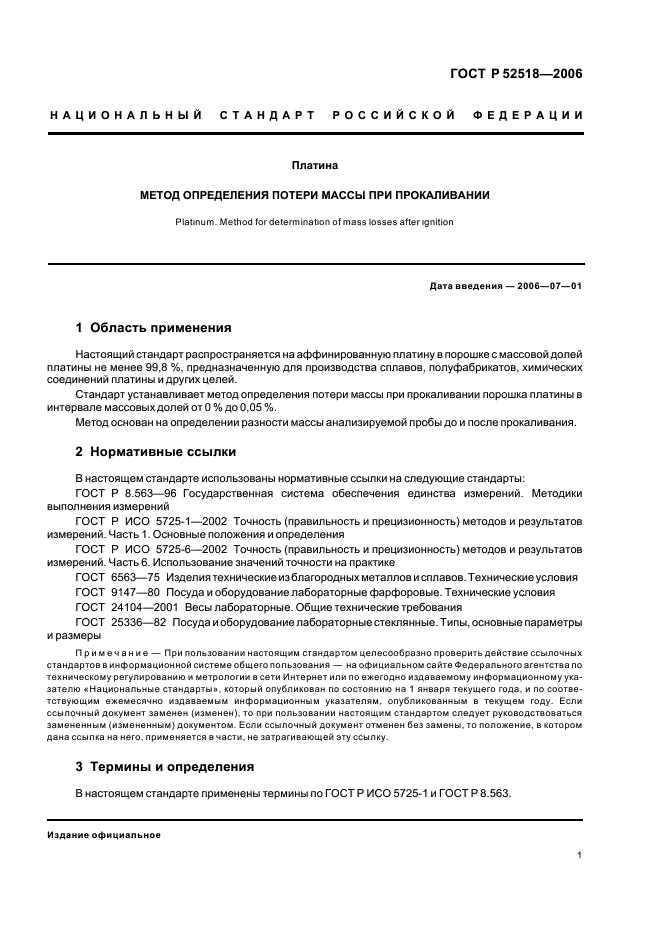 ГОСТ Р 52518—2006

НАЦИОНАЛЬНЫЙ СТАНДАРТ РОССИЙСКОЙ ФЕДЕРАЦИИ

Платина

МЕТОД ОПРЕДЕЛЕНИЯ ПОТЕРИ МАССЫ ПРИ ПРОКАЛИВАНИИ

Platinum. Method for determination of mass losses after ignition

Дата введения — 2006—07—01

1 Область применения

Настоящий стандарт распространяется на аффинированную платину в порошке с массовой долей платины не менее 99,8 %, предназначенную для производства сплавов, полуфабрикатов, химических соединений платины и других целей.

Стандарт устанавливает метод определения потери массы при прокаливании порошка платины в интервале массовых долей от 0 % до 0,05 %.

Метод основан на определении разности массы анализируемой пробы до и после прокаливания.

2 Нормативные ссылки

В настоящем стандарте использованы нормативные ссылки на следующие стандарты:

ГОСТ Р 8.563—96 Государственная система обеспечения единства измерений. Методики выполнения измерений

ГОСТ Р ИСО 5725-1—2002 Точность (правильность и прецизионность) методов и результатов измерений. Часть 1. Основные положения и определения

ГОСТ Р ИСО 5725-6—2002 Точность (правильность и прецизионность) методов и результатов измерений. Часть 6. Использование значений точности на практике

ГОСТ 6563—75 Изделия технические из благородных металлов и сплавов. Технические условия

ГОСТ 9147—80 Посуда и оборудование лабораторные фарфоровые. Технические условия

ГОСТ 24104—2001 Весы лабораторные. Общие технические требования

ГОСТ 25336—82 Посуда и оборудование лабораторные стеклянные. Типы, основные параметры и размеры

Примечание — При пользовании настоящим стандартом целесообразно проверить действие ссылочных стандартов в информационной системе общего пользования — на официальном сайте Федерального агентства по техническому регулированию и метрологии в сети Интернет или по ежегодно издаваемому информационному указателю «Национальные стандарты», который опубликован по состоянию на 1 января текущего года, и по соответствующим ежемесячно издаваемым информационным указателям, опубликованным в текущем году. Если ссылочный документ заменен (изменен), то при пользовании настоящим стандартом следует руководствоваться замененным (измененным) документом. Если ссылочный документ отменен без замены, то положение, в котором дана ссылка на него, применяется в части, не затрагивающей эту ссылку.

3 Термины и определения

В настоящем стандарте применены термины по ГОСТ Р ИСО 5725-1 и ГОСТ Р 8.563.

Издание официальное

1